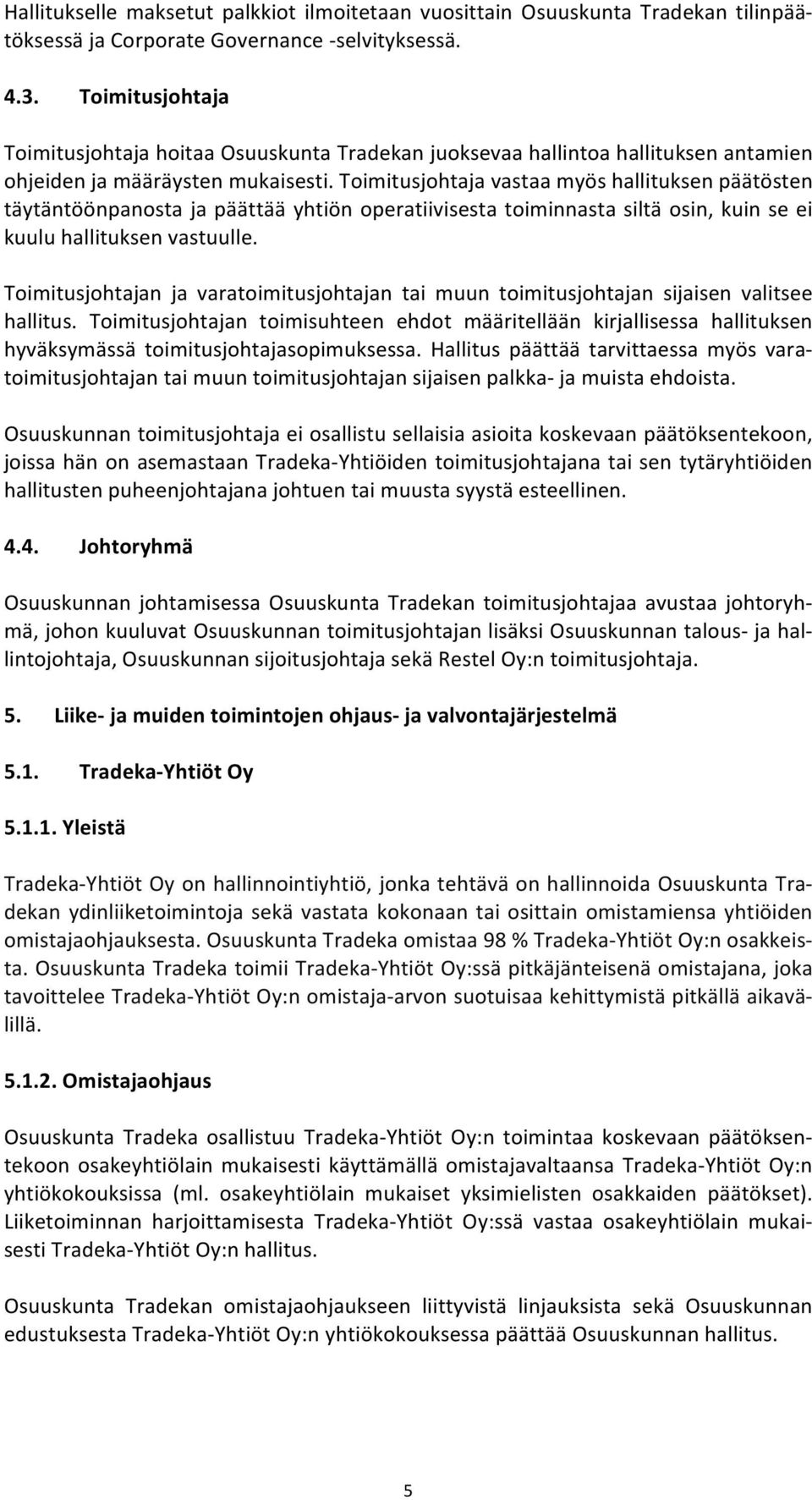 Hallitukselle maksetut palkkiot ilmoitetaan vuosittain Osuuskunta Tradekan tilinpäätöksessä ja Corporate Governance -selvityksessä.

4.3. Toimitusjohtaja

Toimitusjohtaja hoitaa Osuuskunta Tradekan juoksevaa hallintoa hallituksen antamien ohjeiden ja määräysten mukaisesti. Toimitusjohtaja vastaa myös hallituksen päätösten täytäntöönpanosta ja päättää yhtiön operatiivisesta toiminnasta siltä osin, kuin se ei kuulu hallituksen vastuulle.

Toimitusjohtajan ja varatoimitusjohtajan tai muun toimitusjohtajan sijaisen valitsee hallitus. Toimitusjohtajan toimisuhteen ehdot määritellään kirjallisessa hallituksen hyväksymässä toimitusjohtajasopimuksessa. Hallitus päättää tarvittaessa myös varatoimitusjohtajan tai muun toimitusjohtajan sijaisen palkka- ja muista ehdoista.

Osuuskunnan toimitusjohtaja ei osallistu sellaisia asioita koskevaan päätöksentekoon, joissa hän on asemastaan Tradeka-Yhtiöiden toimitusjohtajana tai sen tytäryhtiöiden hallitusten puheenjohtajana johtuen tai muusta syystä esteellinen.

4.4. Johtoryhmä

Osuuskunnan johtamisessa Osuuskunta Tradekan toimitusjohtajaa avustaa johtoryhmä, johon kuuluvat Osuuskunnan toimitusjohtajan lisäksi Osuuskunnan talous- ja hallintojohtaja, Osuuskunnan sijoitusjohtaja sekä Restel Oy:n toimitusjohtaja.

5. Liike- ja muiden toimintojen ohjaus- ja valvontajärjestelmä

5.1. Tradeka-Yhtiöt Oy

5.1.1. Yleistä

Tradeka-Yhtiöt Oy on hallinnointiyhtiö, jonka tehtävä on hallinnoida Osuuskunta Tradekan ydinliiketoimintoja sekä vastata kokonaan tai osittain omistamiensa yhtiöiden omistajaohjauksesta. Osuuskunta Tradeka omistaa 98 % Tradeka-Yhtiöt Oy:n osakkeista. Osuuskunta Tradeka toimii Tradeka-Yhtiöt Oy:ssä pitkäjänteisenä omistajana, joka tavoittelee Tradeka-Yhtiöt Oy:n omistaja-arvon suotuisaa kehittymistä pitkällä aikavälillä.

5.1.2. Omistajaohjaus

Osuuskunta Tradeka osallistuu Tradeka-Yhtiöt Oy:n toimintaa koskevaan päätöksentekoon osakeyhtiölain mukaisesti käyttämällä omistajavaltaansa Tradeka-Yhtiöt Oy:n yhtiökokouksissa (ml. osakeyhtiölain mukaiset yksimielisten osakkaiden päätökset). Liiketoiminnan harjoittamisesta Tradeka-Yhtiöt Oy:ssä vastaa osakeyhtiölain mukaisesti Tradeka-Yhtiöt Oy:n hallitus.

Osuuskunta Tradekan omistajaohjaukseen liittyvistä linjauksista sekä Osuuskunnan edustuksesta Tradeka-Yhtiöt Oy:n yhtiökokouksessa päättää Osuuskunnan hallitus.

5